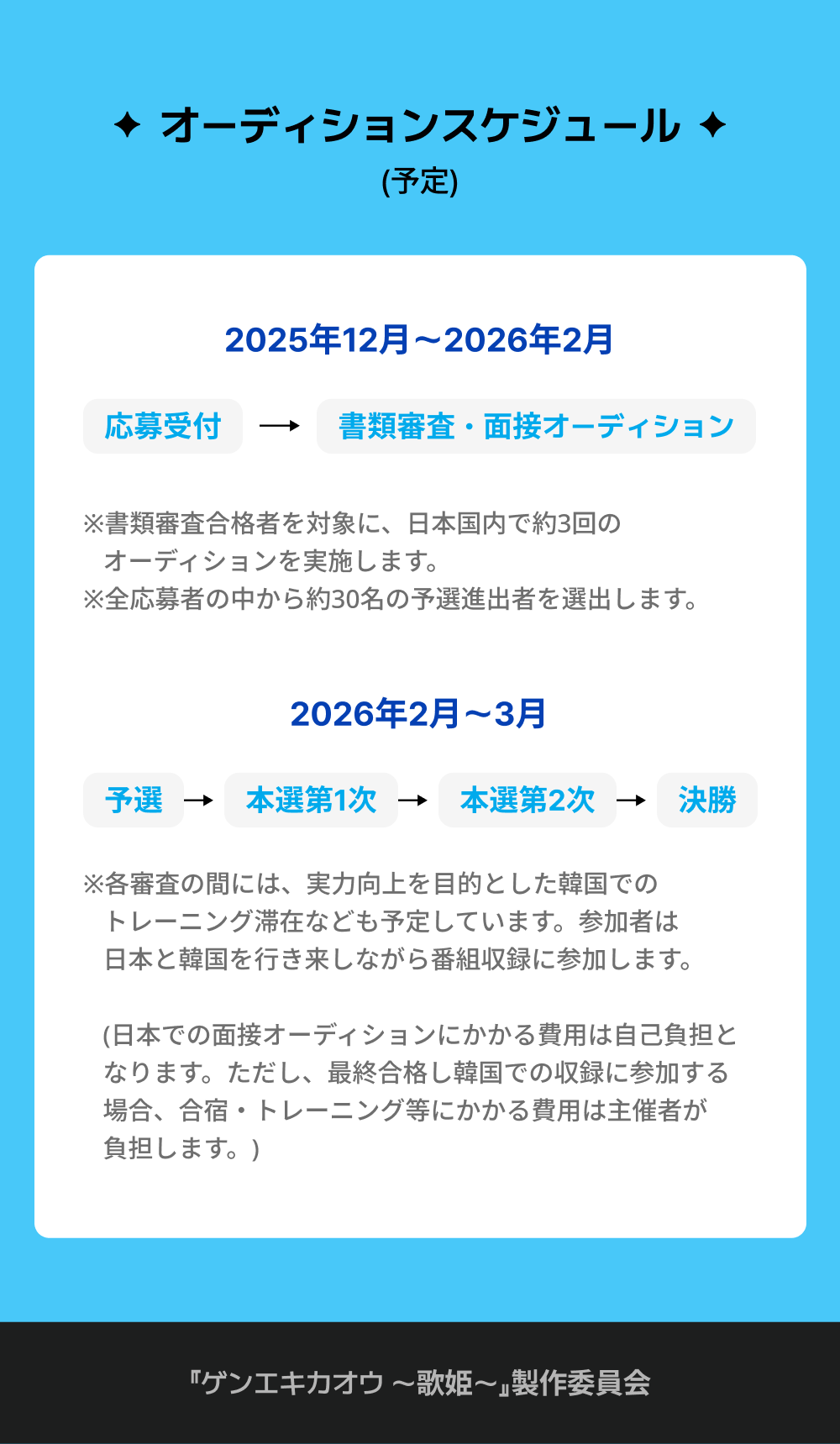 ✦ オーディションスケジュール ✦
(予定)

2025年12月～2026年2月

応募受付 → 書類審査・面接オーディション

※書類審査合格者を対象に、日本国内で約3回のオーディションを実施します。
※全応募者の中から約30名の予選進出者を選出します。

2026年2月～3月

予選 → 本選第1次 → 本選第2次 → 決勝

※各審査の間には、実力向上を目的とした韓国でのトレーニング滞在なども予定しています。参加者は日本と韓国を行き来しながら番組収録に参加します。

(日本での面接オーディションにかかる費用は自己負担となります。ただし、最終合格し韓国での収録に参加する場合、合宿・トレーニング等にかかる費用は主催者が負担します。)

『ゲンエキカオウ ～歌姫～』製作委員会